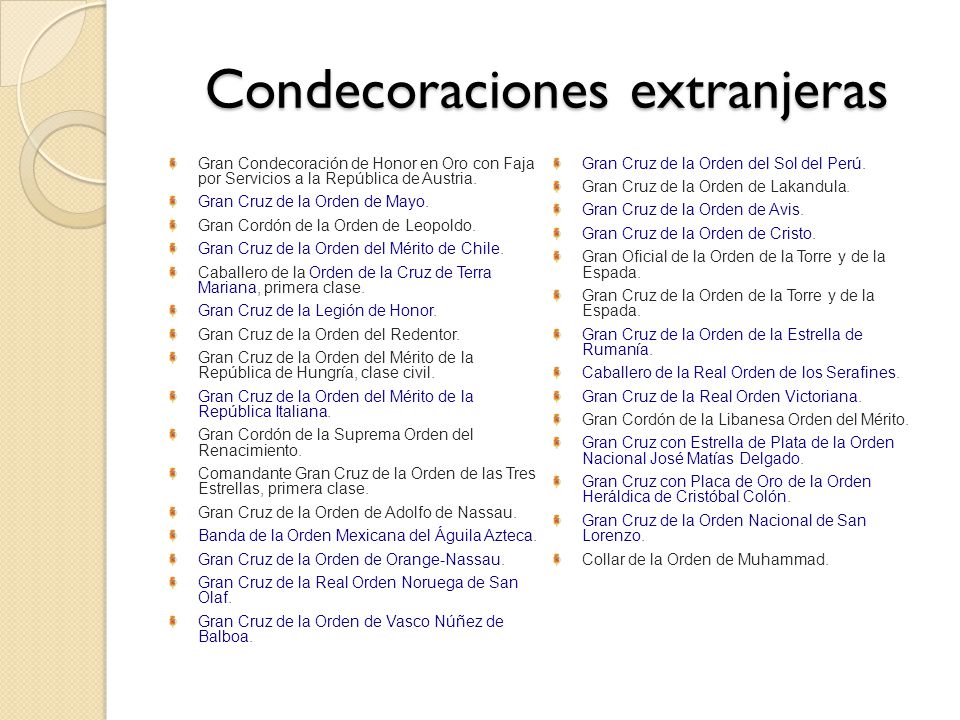 Condecoraciones extranjeras

Gran Condecoración de Honor en Oro con Faja por Servicios a la República de Austria.

Gran Cruz de la Orden de Mayo.

Gran Cordón de la Orden de Leopoldo.

Gran Cruz de la Orden del Mérito de Chile.

Caballero de la Orden de la Cruz de Terra Mariana, primera clase.

Gran Cruz de la Legión de Honor.

Gran Cruz de la Orden del Redentor.

Gran Cruz de la Orden del Mérito de la República de Hungría, clase civil.

Gran Cruz de la Orden del Mérito de la República Italiana.

Gran Cordón de la Suprema Orden del Renacimiento.

Comandante Gran Cruz de la Orden de las Tres Estrellas, primera clase.

Gran Cruz de la Orden de Adolfo de Nassau.

Banda de la Orden Mexicana del Águila Azteca.

Gran Cruz de la Orden de Orange-Nassau.

Gran Cruz de la Real Orden Noruega de San Olaf.

Gran Cruz de la Orden de Vasco Núñez de Balboa.

Gran Cruz de la Orden del Sol del Perú.

Gran Cruz de la Orden de Lakandula.

Gran Cruz de la Orden de Avis.

Gran Cruz de la Orden de Cristo.

Gran Oficial de la Orden de la Torre y de la Espada.

Gran Cruz de la Orden de la Torre y de la Espada.

Gran Cruz de la Orden de la Estrella de Rumanía.

Caballero de la Real Orden de los Serafines.

Gran Cruz de la Real Orden Victoriana.

Gran Cordón de la Libanesa Orden del Mérito.

Gran Cruz con Estrella de Plata de la Orden Nacional José Matías Delgado.

Gran Cruz con Placa de Oro de la Orden Heráldica de Cristóbal Colón.

Gran Cruz de la Orden Nacional de San Lorenzo.

Collar de la Orden de Muhammad.